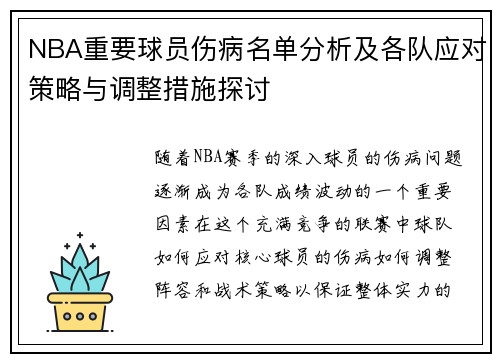 NBA重要球员伤病名单分析及各队应对策略与调整措施探讨

随着NBA赛季的深入球员的伤病问题逐渐成为各队成绩波动的一个重要因素在这个充满竞争的联赛中球队如何应对核心球员的伤病如何调整阵容和战术策略以保证整体实力的